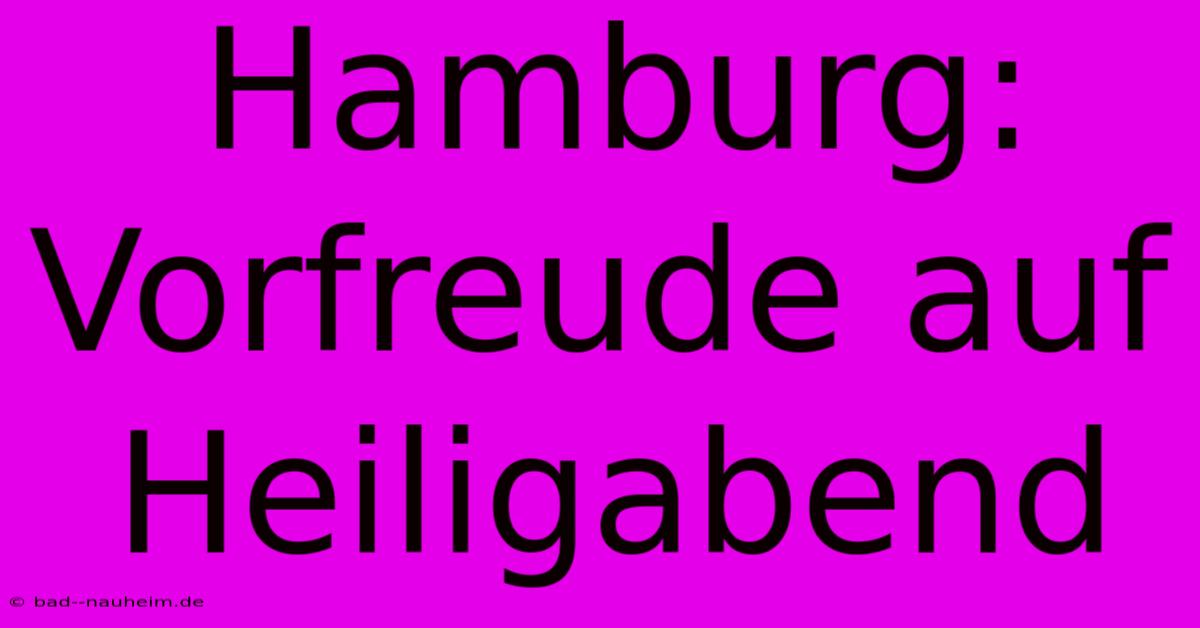 Hamburg: Vorfreude auf Heiligabend

© bad--nauheim.de